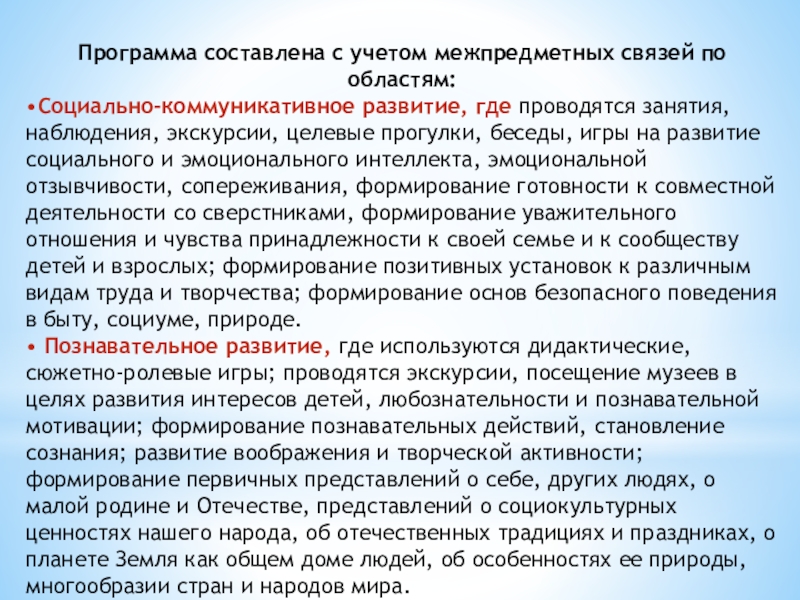 Программа составлена с учетом межпредметных связей по областям:

•Социально-коммуникативное развитие, где проводятся занятия, наблюдения, экскурсии, целевые прогулки, беседы, игры на развитие социального и эмоционального интеллекта, эмоциональной отзывчивости, сопереживания, формирование готовности к совместной деятельности со сверстниками, формирование уважительного отношения и чувства принадлежности к своей семье и к сообществу детей и взрослых; формирование позитивных установок к различным видам труда и творчества; формирование основ безопасного поведения в быту, социуме, природе.

• Познавательное развитие, где используются дидактические, сюжетно-ролевые игры; проводятся экскурсии, посещение музеев в целях развития интересов детей, любознательности и познавательной мотивации; формирование познавательных действий, становление сознания; развитие воображения и творческой активности; формирование первичных представлений о себе, других людях, о малой родине и Отечестве, представлений о социокультурных ценностях нашего народа, об отечественных традициях и праздниках, о планете Земля как общем доме людей, об особенностях ее природы, многообразии стран и народов мира.